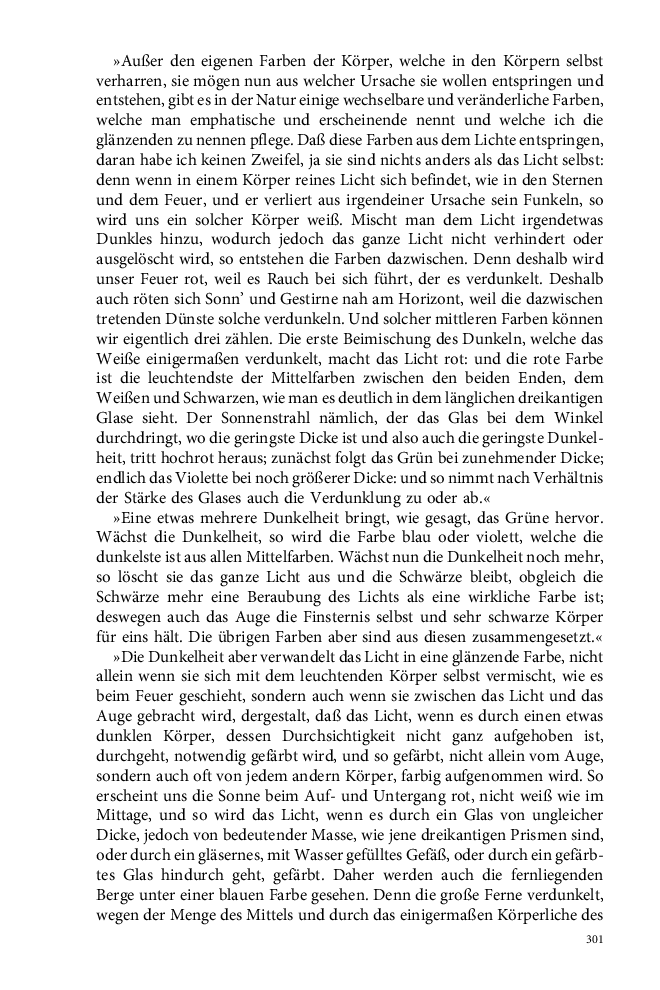 »Außer den eigenen Farben der Körper, welche in den Körpern selbst verharren, sie mögen nun aus welcher Ursache sie wollen entspringen und entstehen, gibt es in der Natur einige wechselbare und veränderliche Farben, welche man emphatische und erscheinende nennt und welche ich die glänzenden zu nennen pflege. Daß diese Farben aus dem Lichte entspringen, daran habe ich keinen Zweifel, ja sie sind nichts anders als das Licht selbst: denn wenn in einem Körper reines Licht sich befindet, wie in den Sternen und dem Feuer, und er verliert aus irgendeiner Ursache sein Funkeln, so wird uns ein solcher Körper weiß. Mischt man dem Licht irgendetwas Dunkles hinzu, wodurch jedoch das ganze Licht nicht verhindert oder ausgelöscht wird, so entstehen die Farben dazwischen. Denn deshalb wird unser Feuer rot, weil es Rauch bei sich führt, der es verdunkelt. Deshalb auch röten sich Sonn' und Gestirne nah am Horizont, weil die dazwischen tretenden Dünste solche verdunkeln. Und solcher mittleren Farben können wir eigentlich drei zählen. Die erste Beimischung des Dunkeln, welche das Weiße einigermaßen verdunkelt, macht das Licht rot: und die rote Farbe ist die leuchtendste der Mittelfarben zwischen den beiden Enden, dem Weißen und Schwarzen, wie man es deutlich in dem länglichen dreikantigen Glase sieht. Der Sonnenstrahl nämlich, der das Glas bei dem Winkel durchdringt, wo die geringste Dicke ist und also auch die geringste Dunkelheit, tritt hochrot heraus; zunächst folgt das Grün bei zunehmender Dicke; endlich das Violette bei noch größerer Dicke: und so nimmt nach Verhältnis der Stärke des Glases auch die Verdunklung zu oder ab.«

»Eine etwas mehrere Dunkelheit bringt, wie gesagt, das Grüne hervor. Wächst die Dunkelheit, so wird die Farbe blau oder violett, welche die dunkelste ist aus allen Mittelfarben. Wächst nun die Dunkelheit noch mehr, so löscht sie das ganze Licht aus und die Schwärze bleibt, obgleich die Schwärze mehr eine Beraubung des Lichts als eine wirkliche Farbe ist; deswegen auch das Auge die Finsternis selbst und sehr schwarze Körper für eins hält. Die übrigen Farben aber sind aus diesen zusammengesetzt.«

»Die Dunkelheit aber verwandelt das Licht in eine glänzende Farbe, nicht allein wenn sie sich mit dem leuchtenden Körper selbst vermischt, wie es beim Feuer geschieht, sondern auch wenn sie zwischen das Licht und das Auge gebracht wird, dergestalt, daß das Licht, wenn es durch einen etwas dunklen Körper, dessen Durchsichtigkeit nicht ganz aufgehoben ist, durchgeht, notwendig gefärbt wird, und so gefärbt, nicht allein vom Auge, sondern auch oft von jedem andern Körper, farbig aufgenommen wird. So erscheint uns die Sonne beim Auf- und Untergang rot, nicht weiß wie im Mittage, und so wird das Licht, wenn es durch ein Glas von ungleicher Dicke, jedoch von bedeutender Masse, wie jene dreikantigen Prismen sind, oder durch ein gläsernes, mit Wasser gefülltes Gefäß, oder durch ein gefärbtes Glas hindurch geht, gefärbt. Daher werden auch die fernliegenden Berge unter einer blauen Farbe gesehen. Denn die große Ferne verdunkelt, wegen der Menge des Mittels und durch das einigermaßen Körperliche des

301